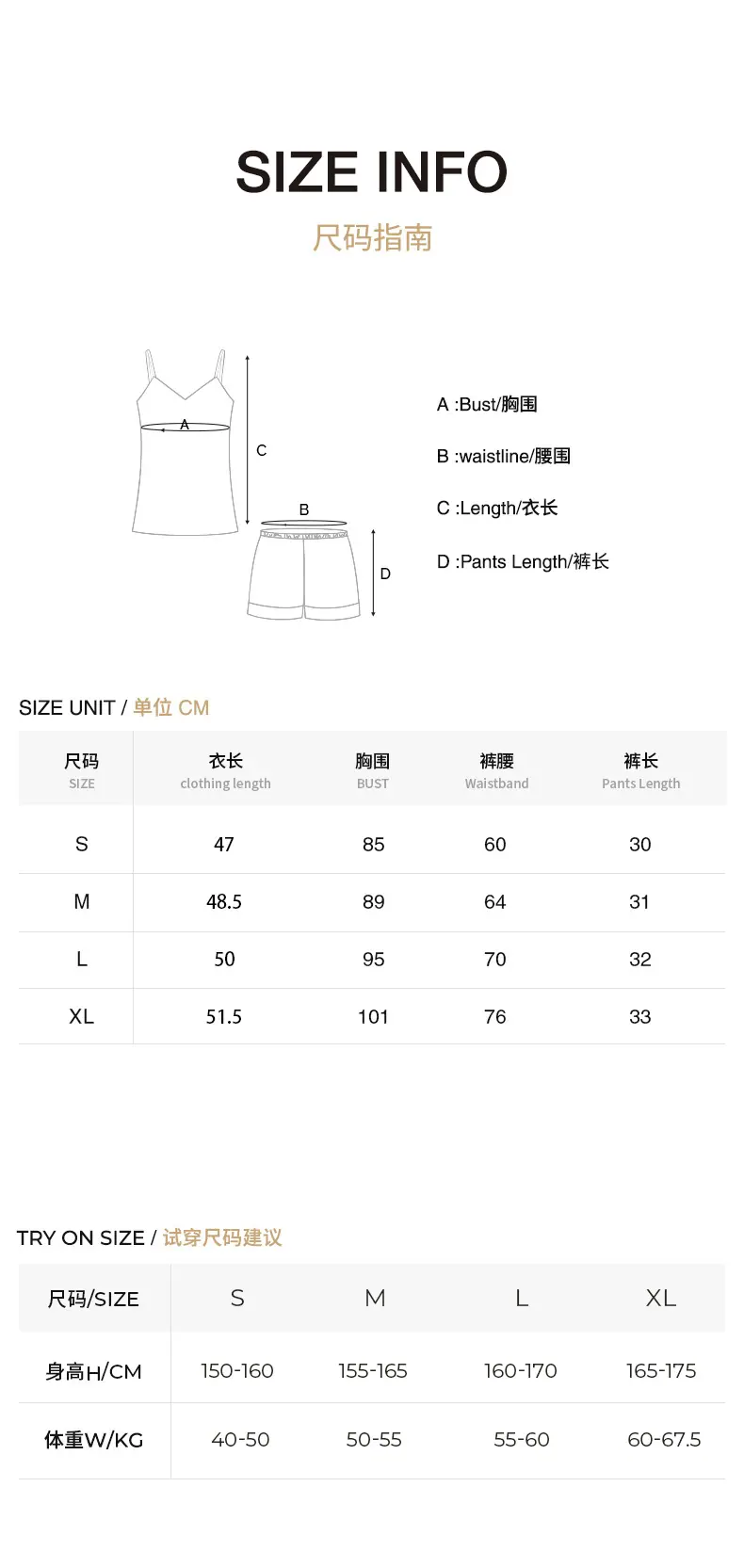 SIZE INFO
尺码指南

A
C
B
D

A :Bust/胸围
B :waistline/腰围
C :Length/衣长
D :Pants Length/裤长

SIZE UNIT / 单位 CM

| 尺码 SIZE | 衣长 clothing length | 胸围 BUST | 裤腰 Waistband | 裤长 Pants Length |
|---|---|---|---|---|
| S | 47 | 85 | 60 | 30 |
| M | 48.5 | 89 | 64 | 31 |
| L | 50 | 95 | 70 | 32 |
| XL | 51.5 | 101 | 76 | 33 |

TRY ON SIZE / 试穿尺码建议

| 尺码/SIZE | S | M | L | XL |
|---|---|---|---|---|
| 身高H/CM | 150-160 | 155-165 | 160-170 | 165-175 |
| 体重W/KG | 40-50 | 50-55 | 55-60 | 60-67.5 |